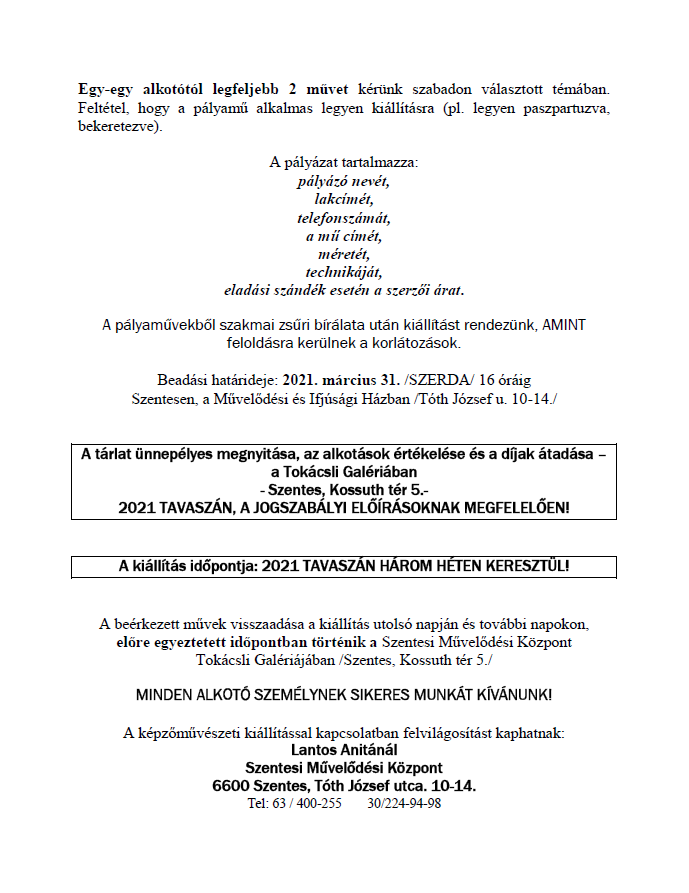 Egy-egy alkotótól legfeljebb 2 művet kérünk szabadon választott témában. Feltétel, hogy a pályamű alkalmas legyen kiállításra (pl. legyen paszpartuzva, bekeretezve).

A pályázat tartalmazza:
pályázó nevét,
lakcímét,
telefonszámát,
a mű címét,
méretét,
technikáját,
eladási szándék esetén a szerzői árat.

A pályaművekből szakmai zsűri bírálata után kiállítást rendezünk, AMINT feloldásra kerülnek a korlátozások.

Beadási határideje: 2021. március 31. /SZERDA/ 16 óráig
Szentesen, a Művelődési és Ifjúsági Házban /Tóth József u. 10-14./

A tárlat ünnepélyes megnyitása, az alkotások értékelése és a díjak átadása – a Tokácsli Galériában
- Szentes, Kossuth tér 5.-
2021 TAVASZÁN, A JOGSZABÁLYI ELŐÍRÁSOKNAK MEGFELELŐEN!

A kiállítás időpontja: 2021 TAVASZÁN HÁROM HÉTEN KERESZTÜL!

A beérkezett művek visszaadása a kiállítás utolsó napján és további napokon, előre egyeztetett időpontban történik a Szentesi Művelődési Központ Tokácsli Galériájában /Szentes, Kossuth tér 5./

MINDEN ALKOTÓ SZEMÉLYNEK SIKERES MUNKÁT KÍVÁNUNK!

A képzőművészeti kiállítással kapcsolatban felvilágosítást kaphatnak:
Lantos Anitánál
Szentesi Művelődési Központ
6600 Szentes, Tóth József utca. 10-14.
Tel: 63 / 400-255 30/224-94-98